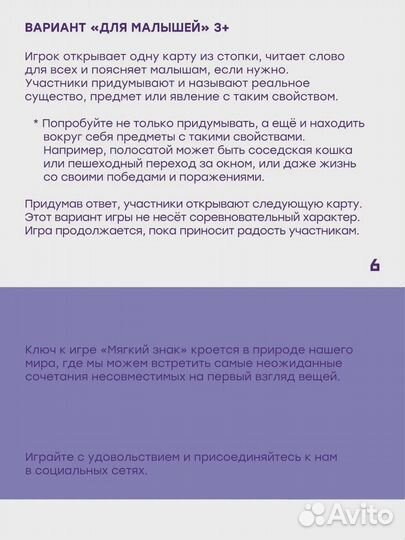 ВАРИАНТ «ДЛЯ МАЛЫШЕЙ» 3+

Игрок открывает одну карту из стопки, читает слово для всех и поясняет малышам, если нужно. Участники придумывают и называют реальное существо, предмет или явление с таким свойством.

* Попробуйте не только придумывать, а ещё и находить вокруг себя предметы с такими свойствами. Например, полосатой может быть соседская кошка или пешеходный переход за окном, или даже жизнь со своими победами и поражениями.

Придумав ответ, участники открывают следующую карту. Этот вариант игры не несёт соревновательный характер. Игра продолжается, пока приносит радость участникам.

6

Ключ к игре «Мягкий знак» кроется в природе нашего мира, где мы можем встретить самые неожиданные сочетания несовместимых на первый взгляд вещей.

Играйте с удовольствием и присоединяйтесь к нам в социальных сетях.

Avito